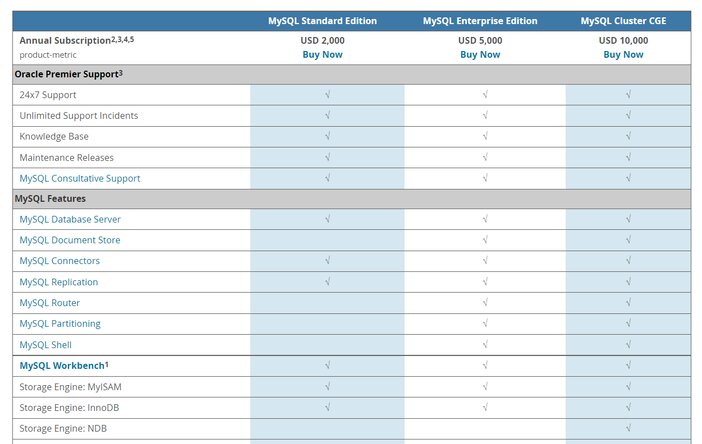 | | MySQL Standard Edition | MySQL Enterprise Edition | MySQL Cluster CGE |
|---|---|---|---|
| Annual Subscription$^{2,3,4,5}$ product-metric | USD 2,000 Buy Now | USD 5,000 Buy Now | USD 10,000 Buy Now |
| Oracle Premier Support$^{3}$ | | | |
| 24x7 Support | √ | √ | √ |
| Unlimited Support Incidents | √ | √ | √ |
| Knowledge Base | √ | √ | √ |
| Maintenance Releases | √ | √ | √ |
| MySQL Consultative Support | √ | √ | √ |
| MySQL Features | | | |
| MySQL Database Server | √ | √ | √ |
| MySQL Document Store | | √ | √ |
| MySQL Connectors | √ | √ | √ |
| MySQL Replication | √ | √ | √ |
| MySQL Router | | √ | √ |
| MySQL Partitioning | | √ | √ |
| MySQL Shell | | √ | √ |
| MySQL Workbench$^{1}$ | √ | √ | √ |
| Storage Engine: MyISAM | √ | √ | √ |
| Storage Engine: InnoDB | √ | √ | √ |
| Storage Engine: NDB | | | √ |